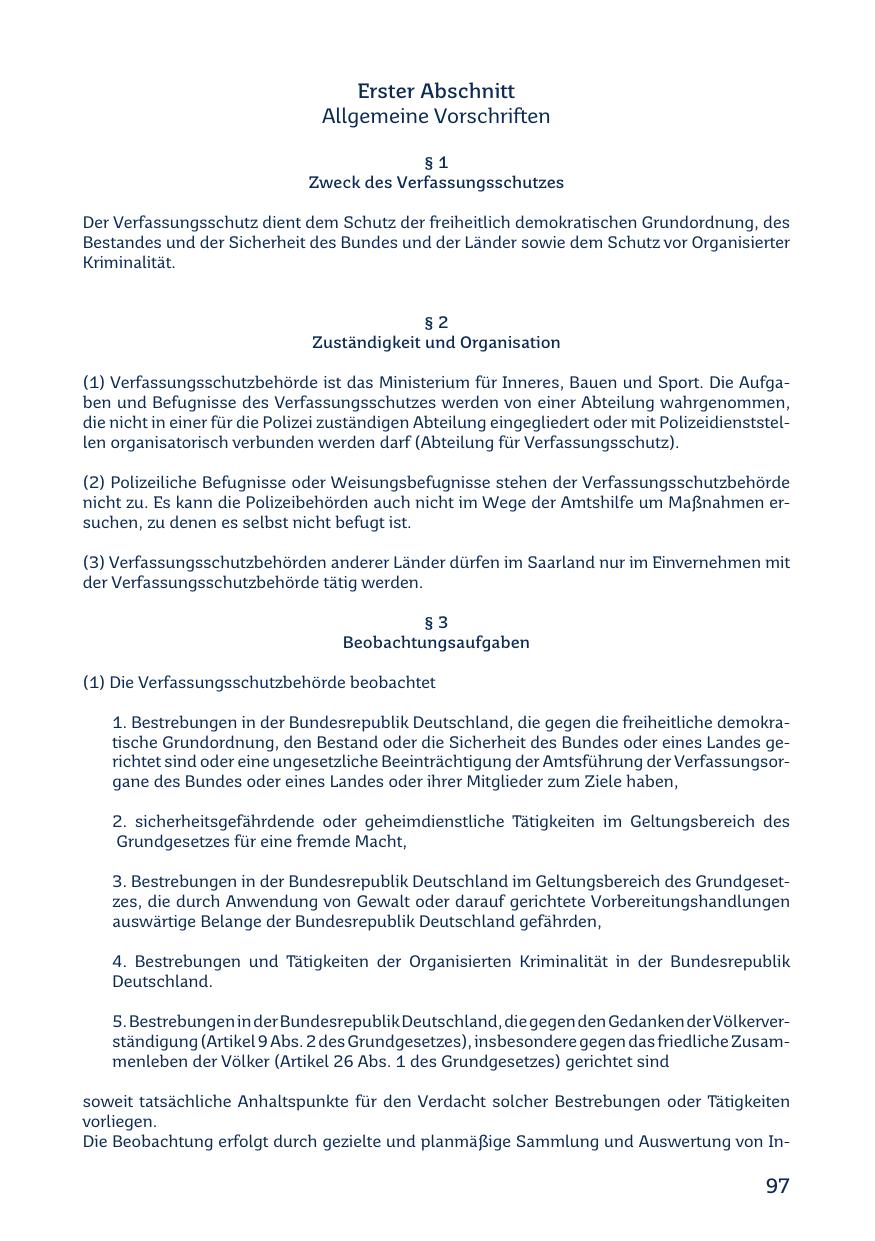 Erster Abschnitt
Allgemeine Vorschriften

§ 1
Zweck des Verfassungsschutzes

Der Verfassungsschutz dient dem Schutz der freiheitlich demokratischen Grundordnung, des Bestandes und der Sicherheit des Bundes und der Länder sowie dem Schutz vor Organisierter Kriminalität.

§ 2
Zuständigkeit und Organisation

(1) Verfassungsschutzbehörde ist das Ministerium für Inneres, Bauen und Sport. Die Aufgaben und Befugnisse des Verfassungsschutzes werden von einer Abteilung wahrgenommen, die nicht in einer für die Polizei zuständigen Abteilung eingegliedert oder mit Polizeidienststellen organisatorisch verbunden werden darf (Abteilung für Verfassungsschutz).

(2) Polizeiliche Befugnisse oder Weisungsbefugnisse stehen der Verfassungsschutzbehörde nicht zu. Es kann die Polizeibehörden auch nicht im Wege der Amtshilfe um Maßnahmen ersuchen, zu denen es selbst nicht befugt ist.

(3) Verfassungsschutzbehörden anderer Länder dürfen im Saarland nur im Einvernehmen mit der Verfassungsschutzbehörde tätig werden.

§ 3
Beobachtungsaufgaben

(1) Die Verfassungsschutzbehörde beobachtet

1. Bestrebungen in der Bundesrepublik Deutschland, die gegen die freiheitliche demokratische Grundordnung, den Bestand oder die Sicherheit des Bundes oder eines Landes gerichtet sind oder eine ungesetzliche Beeinträchtigung der Amtsführung der Verfassungsorgane des Bundes oder eines Landes oder ihrer Mitglieder zum Ziele haben,

2. sicherheitsgefährdende oder geheimdienstliche Tätigkeiten im Geltungsbereich des Grundgesetzes für eine fremde Macht,

3. Bestrebungen in der Bundesrepublik Deutschland im Geltungsbereich des Grundgesetzes, die durch Anwendung von Gewalt oder darauf gerichtete Vorbereitungshandlungen auswärtige Belange der Bundesrepublik Deutschland gefährden,

4. Bestrebungen und Tätigkeiten der Organisierten Kriminalität in der Bundesrepublik Deutschland.

5. Bestrebungen in der Bundesrepublik Deutschland, die gegen den Gedanken der Völkerverständigung (Artikel 9 Abs. 2 des Grundgesetzes), insbesondere gegen das friedliche Zusammenleben der Völker (Artikel 26 Abs. 1 des Grundgesetzes) gerichtet sind

soweit tatsächliche Anhaltspunkte für den Verdacht solcher Bestrebungen oder Tätigkeiten vorliegen.
Die Beobachtung erfolgt durch gezielte und planmäßige Sammlung und Auswertung von In-

97